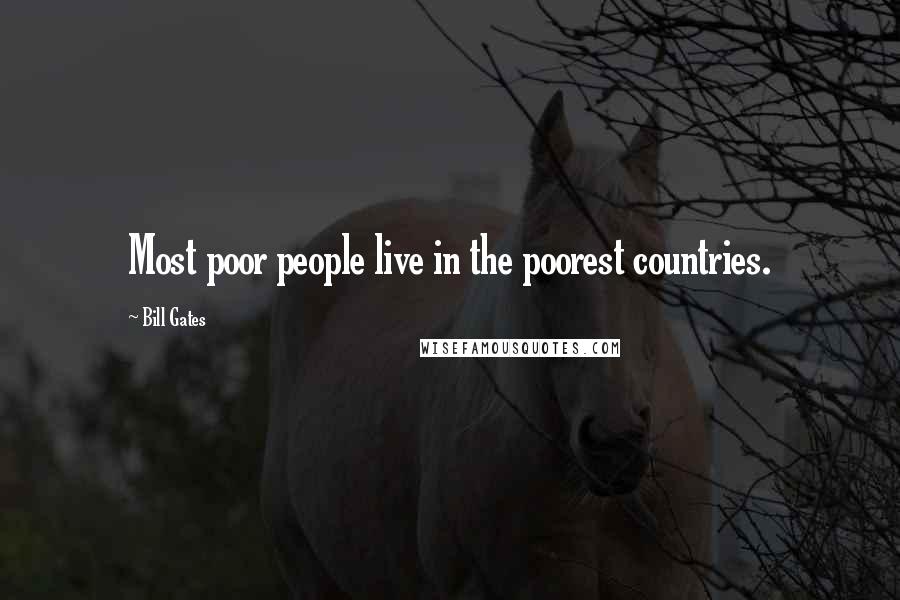 Most poor people live in the poorest countries.

~ Bill Gates

WISEFAMOUSQUOTES.COM